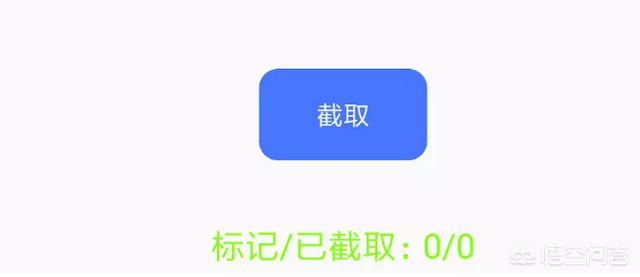 截取

标记/已截取：0/0

悟空问答